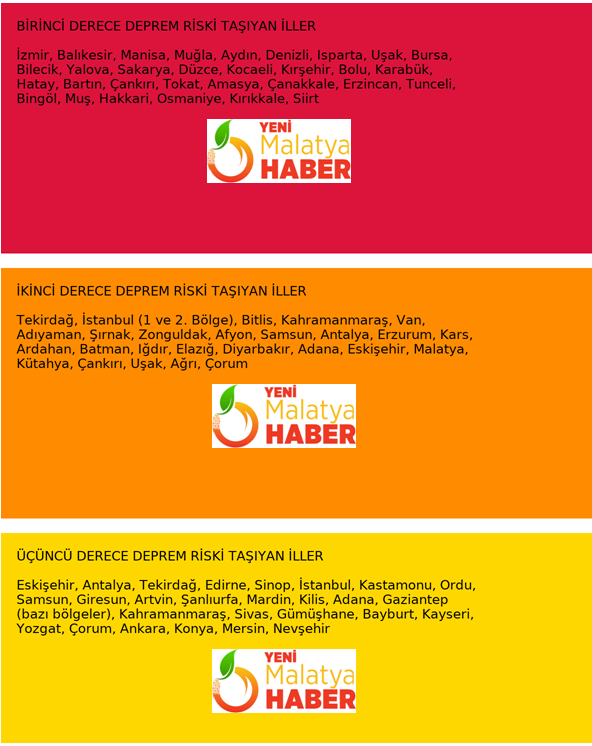 BİRİNCİ DERECE DEPREM RİSKİ TAŞIYAN İLLER

İzmir, Balıkesir, Manisa, Muğla, Aydın, Denizli, Isparta, Uşak, Bursa, Bilecik, Yalova, Sakarya, Düzce, Kocaeli, Kırşehir, Bolu, Karabük, Hatay, Bartın, Çankırı, Tokat, Amasya, Çanakkale, Erzincan, Tunceli, Bingöl, Muş, Hakkari, Osmaniye, Kırıkkale, Siirt

YENİ
Malatya
HABER

İKİNCİ DERECE DEPREM RİSKİ TAŞIYAN İLLER

Tekirdağ, İstanbul (1 ve 2. Bölge), Bitlis, Kahramanmaraş, Van, Adıyaman, Şırnak, Zonguldak, Afyon, Samsun, Antalya, Erzurum, Kars, Ardahan, Batman, Iğdır, Elazığ, Diyarbakır, Adana, Eskişehir, Malatya, Kütahya, Çankırı, Uşak, Ağrı, Çorum

YENİ
Malatya
HABER

ÜÇÜNCÜ DERECE DEPREM RİSKİ TAŞIYAN İLLER

Eskişehir, Antalya, Tekirdağ, Edirne, Sinop, İstanbul, Kastamonu, Ordu, Samsun, Giresun, Artvin, Şanlıurfa, Mardin, Kilis, Adana, Gaziantep (bazı bölgeler), Kahramanmaraş, Sivas, Gümüşhane, Bayburt, Kayseri, Yozgat, Çorum, Ankara, Konya, Mersin, Nevşehir

YENİ
Malatya
HABER